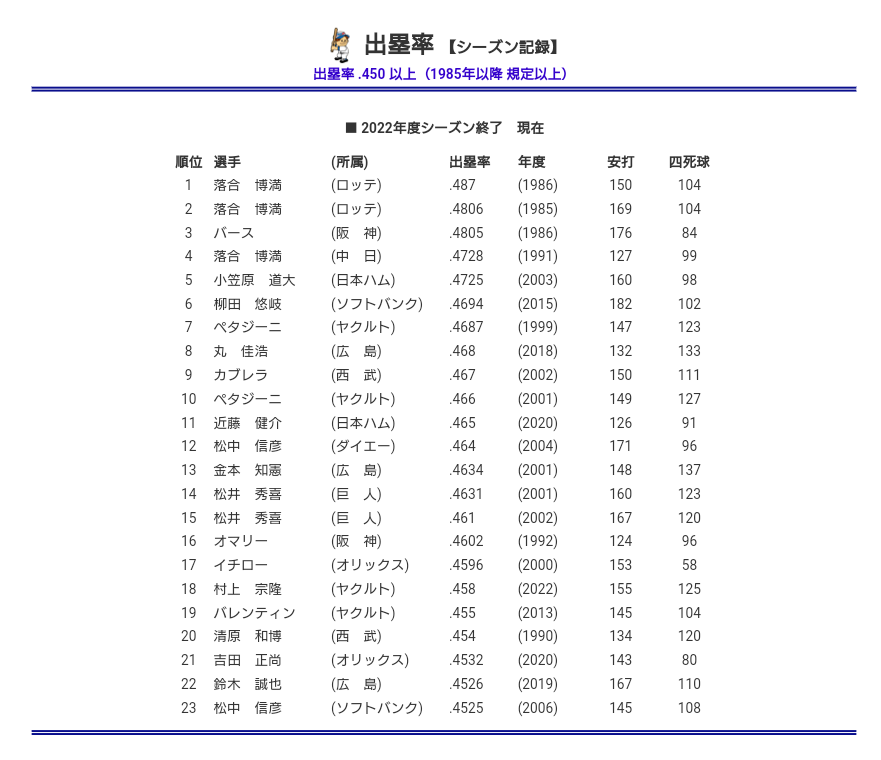 出塁率 【シーズン記録】
出塁率 .450 以上（1985年以降 規定以上）

■ 2022年度シーズン終了 現在

| 順位 | 選手 | (所属) | 出塁率 | 年度 | 安打 | 四死球 |
|---|---|---|---|---|---|---|
| 1 | 落合 博満 | (ロッテ) | .487 | (1986) | 150 | 104 |
| 2 | 落合 博満 | (ロッテ) | .4806 | (1985) | 169 | 104 |
| 3 | バース | (阪 神) | .4805 | (1986) | 176 | 84 |
| 4 | 落合 博満 | (中 日) | .4728 | (1991) | 127 | 99 |
| 5 | 小笠原 道大 | (日本ハム) | .4725 | (2003) | 160 | 98 |
| 6 | 柳田 悠岐 | (ソフトバンク) | .4694 | (2015) | 182 | 102 |
| 7 | ペタジーニ | (ヤクルト) | .4687 | (1999) | 147 | 123 |
| 8 | 丸 佳浩 | (広 島) | .468 | (2018) | 132 | 133 |
| 9 | カブレラ | (西 武) | .467 | (2002) | 150 | 111 |
| 10 | ペタジーニ | (ヤクルト) | .466 | (2001) | 149 | 127 |
| 11 | 近藤 健介 | (日本ハム) | .465 | (2020) | 126 | 91 |
| 12 | 松中 信彦 | (ダイエー) | .464 | (2004) | 171 | 96 |
| 13 | 金本 知憲 | (広 島) | .4634 | (2001) | 148 | 137 |
| 14 | 松井 秀喜 | (巨 人) | .4631 | (2001) | 160 | 123 |
| 15 | 松井 秀喜 | (巨 人) | .461 | (2002) | 167 | 120 |
| 16 | オマリー | (阪 神) | .4602 | (1992) | 124 | 96 |
| 17 | イチロー | (オリックス) | .4596 | (2000) | 153 | 58 |
| 18 | 村上 宗隆 | (ヤクルト) | .458 | (2022) | 155 | 125 |
| 19 | バレンティン | (ヤクルト) | .455 | (2013) | 145 | 104 |
| 20 | 清原 和博 | (西 武) | .454 | (1990) | 134 | 120 |
| 21 | 吉田 正尚 | (オリックス) | .4532 | (2020) | 143 | 80 |
| 22 | 鈴木 誠也 | (広 島) | .4526 | (2019) | 167 | 110 |
| 23 | 松中 信彦 | (ソフトバンク) | .4525 | (2006) | 145 | 108 |